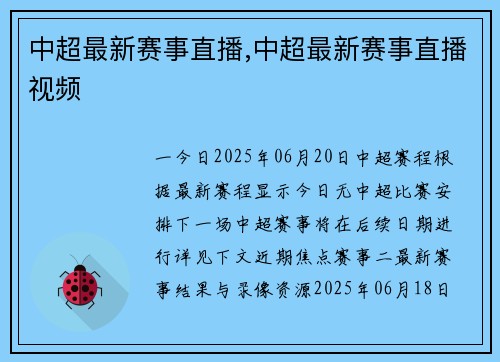 中超最新赛事直播,中超最新赛事直播视频

一今日2025年06月20日中超赛程根据最新赛程显示今日无中超比赛安排下一场中超赛事将在后续日期进行详见下文近期焦点赛事二最新赛事结果与录像资源2025年06月18日